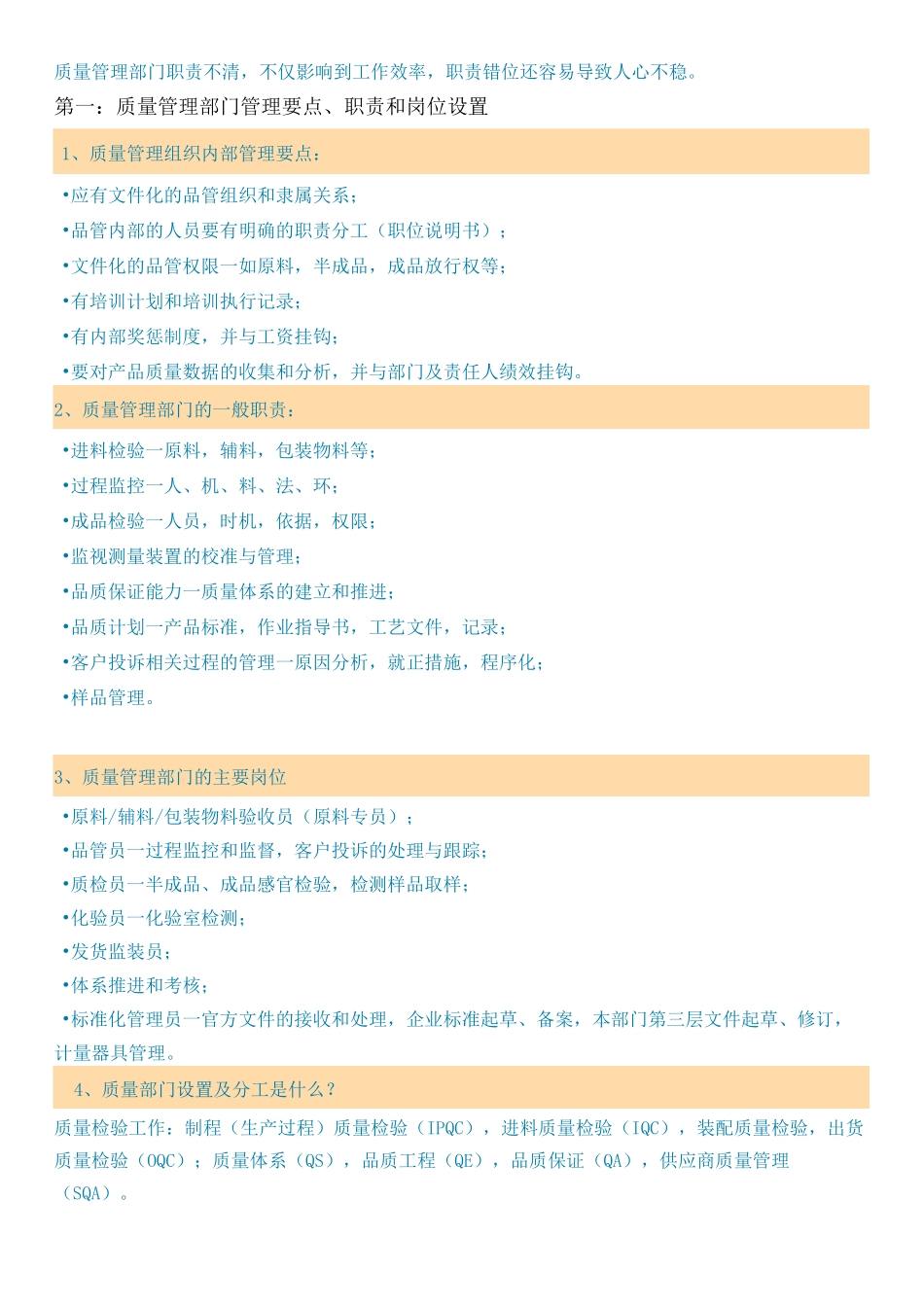 质量管理部门职责不清，不仅影响到工作效率，职责错位还容易导致人心不稳。

第一：质量管理部门管理要点、职责和岗位设置

1、质量管理组织内部管理要点：

•应有文件化的品管组织和隶属关系；

•品管内部的人员要有明确的职责分工（职位说明书）；

•文件化的品管权限一如原料，半成品，成品放行权等；

•有培训计划和培训执行记录；

•有内部奖惩制度，并与工资挂钩；

•要对产品质量数据的收集和分析，并与部门及责任人绩效挂钩。

2、质量管理部门的一般职责：

•进料检验一原料，辅料，包装物料等；

•过程监控一人、机、料、法、环；

•成品检验一人员，时机，依据，权限；

•监视测量装置的校准与管理；

•品质保证能力一质量体系的建立和推进；

•品质计划一产品标准，作业指导书，工艺文件，记录；

•客户投诉相关过程的管理一原因分析，就正措施，程序化；

•样品管理。

3、质量管理部门的主要岗位

•原料/辅料/包装物料验收员（原料专员）；

•品管员一过程监控和监督，客户投诉的处理与跟踪；

•质检员一半成品、成品感官检验，检测样品取样；

•化验员一化验室检测；

•发货监装员；

•体系推进和考核；

•标准化管理员一官方文件的接收和处理，企业标准起草、备案，本部门第三层文件起草、修订，计量器具管理。

4、质量部门设置及分工是什么？

质量检验工作：制程（生产过程）质量检验（IPQC），进料质量检验（IQC），装配质量检验，出货质量检验（OQC）；质量体系（QS），品质工程（QE），品质保证（QA），供应商质量管理（SQA）。